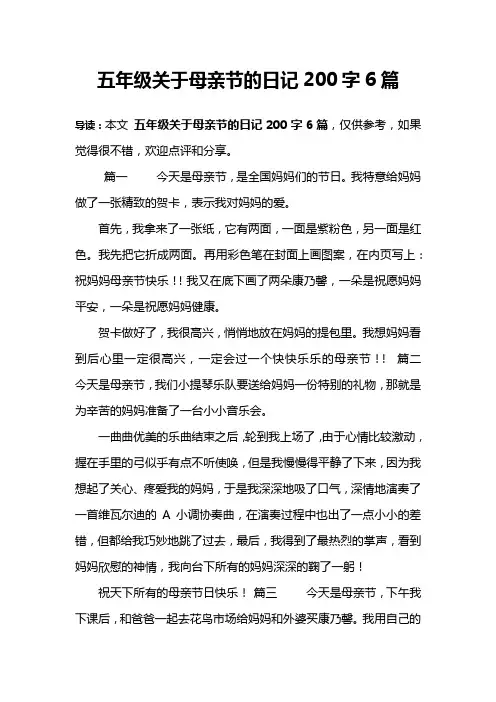 五年级关于母亲节的日记 200 字 6 篇

导读：本文 五年级关于母亲节的日记 200 字 6 篇，仅供参考，如果觉得很不错，欢迎点评和分享。

篇一　　今天是母亲节，是全国妈妈们的节日。我特意给妈妈做了一张精致的贺卡，表示我对妈妈的爱。

首先，我拿来了一张纸，它有两面，一面是紫粉色，另一面是红色。我先把它折成两面。再用彩色笔在封面上画图案，在内页写上：祝妈妈母亲节快乐！！我又在底下画了两朵康乃馨，一朵是祝愿妈妈平安，一朵是祝愿妈妈健康。

贺卡做好了，我很高兴，悄悄地放在妈妈的提包里。我想妈妈看到后心里一定很高兴，一定会过一个快快乐乐的母亲节！！　篇二　今天是母亲节，我们小提琴乐队要送给妈妈一份特别的礼物，那就是为辛苦的妈妈准备了一台小小音乐会。

一曲曲优美的乐曲结束之后，轮到我上场了，由于心情比较激动，握在手里的弓似乎有点不听使唤，但是我慢慢得平静了下来，因为我想起了关心、疼爱我的妈妈，于是我深深地吸了口气，深情地演奏了一首维瓦尔迪的 A 小调协奏曲，在演奏过程中也出了一点小小的差错，但都给我巧妙地跳了过去，最后，我得到了最热烈的掌声，看到妈妈欣慰的神情，我向台下所有的妈妈深深的鞠了一躬！

祝天下所有的母亲节日快乐！ 篇三　　今天是母亲节，下午我下课后，和爸爸一起去花鸟市场给妈妈和外婆买康乃馨。我用自己的